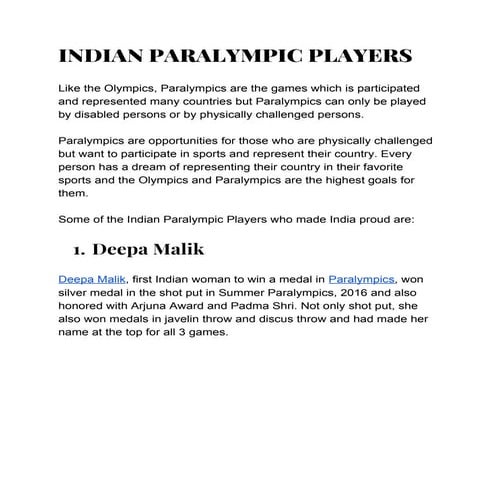 INDIAN PARALYMPIC PLAYERS

Like the Olympics, Paralympics are the games which is participated and represented many countries but Paralympics can only be played by disabled persons or by physically challenged persons.

Paralympics are opportunities for those who are physically challenged but want to participate in sports and represent their country. Every person has a dream of representing their country in their favorite sports and the Olympics and Paralympics are the highest goals for them.

Some of the Indian Paralympic Players who made India proud are:

1. Deepa Malik

Deepa Malik, first Indian woman to win a medal in Paralympics, won silver medal in the shot put in Summer Paralympics, 2016 and also honored with Arjuna Award and Padma Shri. Not only shot put, she also won medals in javelin throw and discus throw and had made her name at the top for all 3 games.